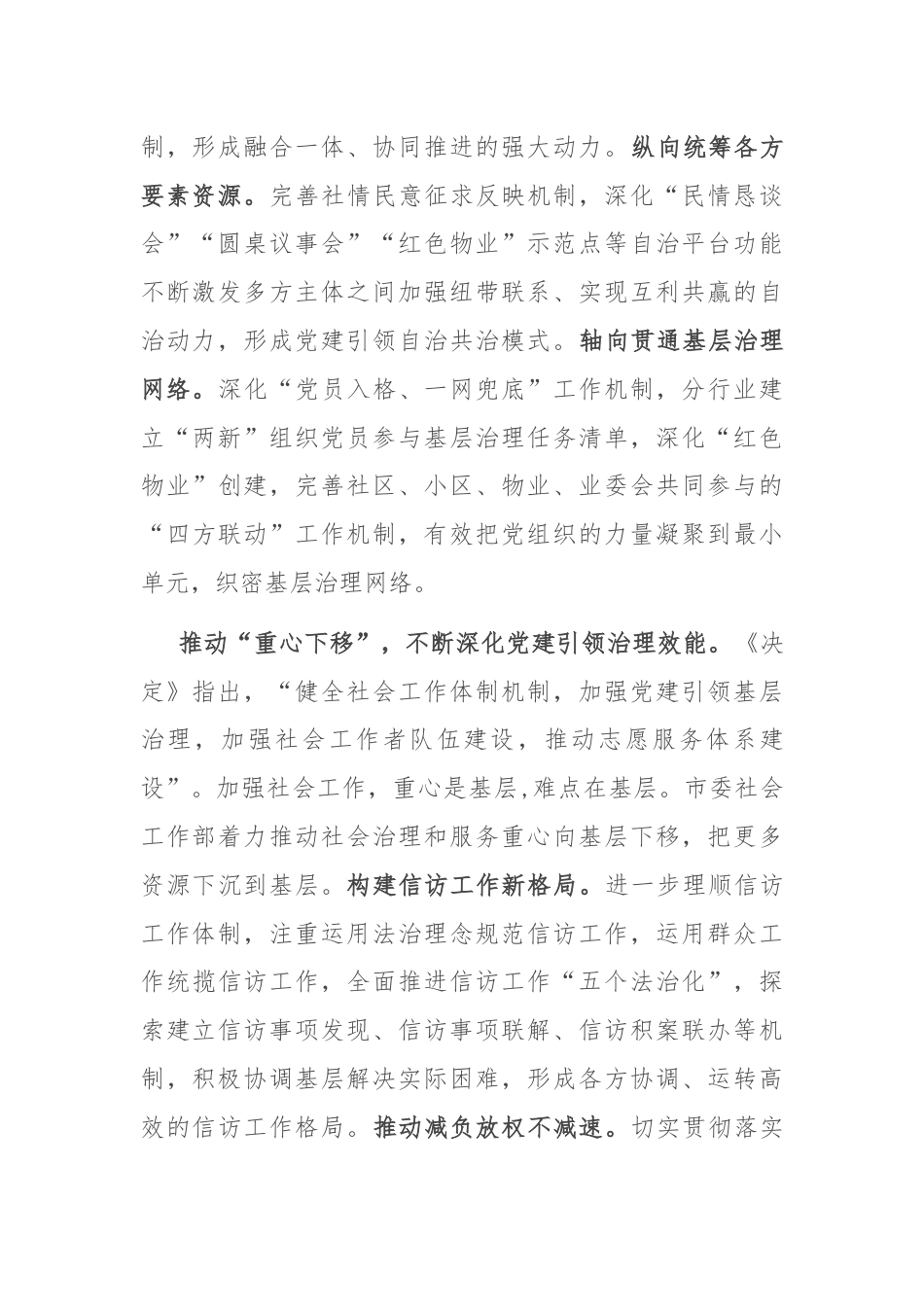 制，形成融合一体、协同推进的强大动力。纵向统筹各方要素资源。完善社情民意征求反映机制，深化“民情恳谈会”“圆桌议事会”“红色物业”示范点等自治平台功能不断激发多方主体之间加强纽带联系、实现互利共赢的自治动力，形成党建引领自治共治模式。轴向贯通基层治理网络。深化“党员入格、一网兜底”工作机制，分行业建立“两新”组织党员参与基层治理任务清单，深化“红色物业”创建，完善社区、小区、物业、业委会共同参与的“四方联动”工作机制，有效把党组织的力量凝聚到最小单元，织密基层治理网络。

推动“重心下移”，不断深化党建引领治理效能。《决定》指出，“健全社会工作体制机制，加强党建引领基层治理，加强社会工作者队伍建设，推动志愿服务体系建设”。加强社会工作，重心是基层,难点在基层。市委社会工作部着力推动社会治理和服务重心向基层下移，把更多资源下沉到基层。构建信访工作新格局。进一步理顺信访工作体制，注重运用法治理念规范信访工作，运用群众工作统揽信访工作，全面推进信访工作“五个法治化”，探索建立信访事项发现、信访事项联解、信访积案联办等机制，积极协调基层解决实际困难，形成各方协调、运转高效的信访工作格局。推动减负放权不减速。切实贯彻落实